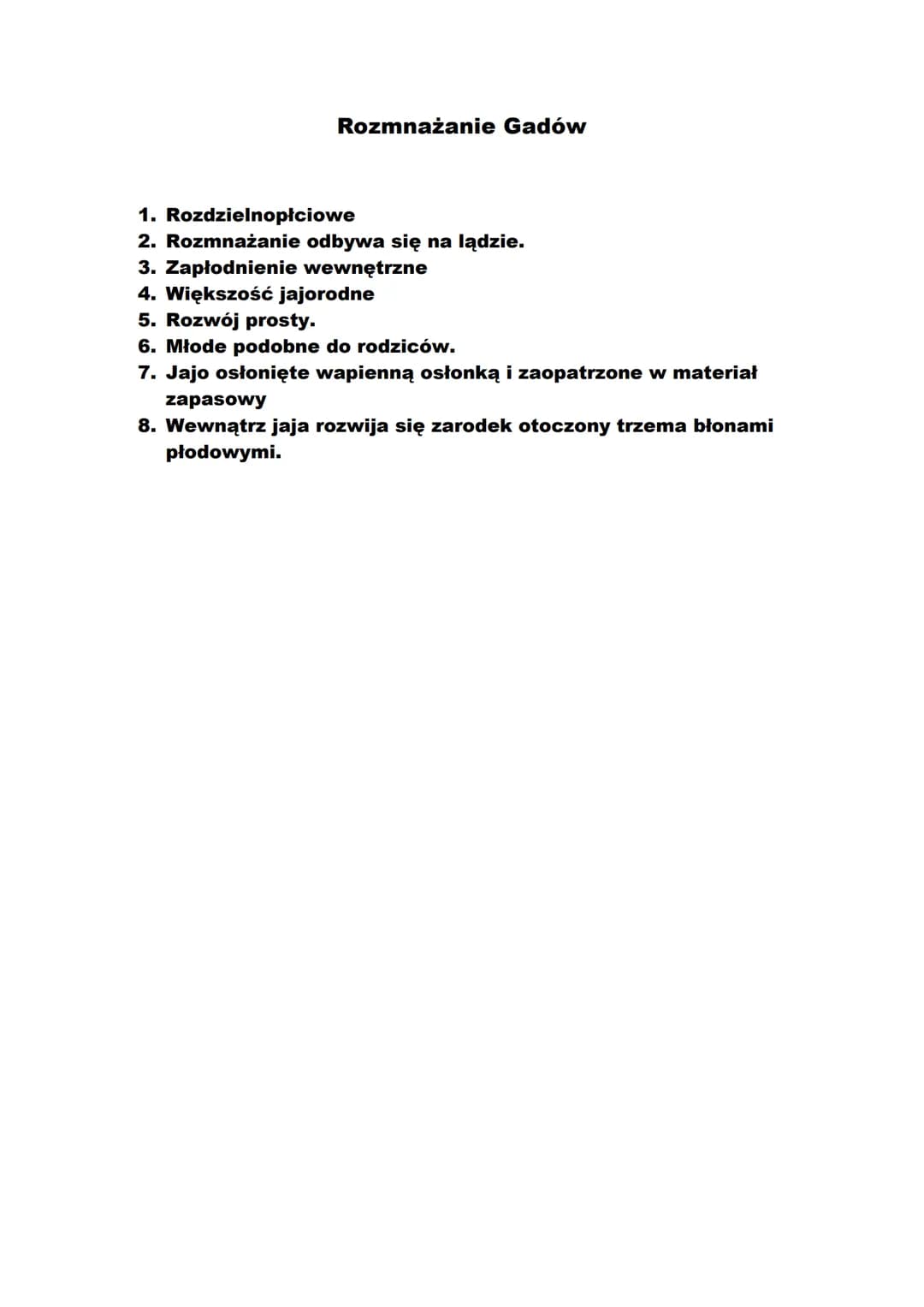 Rozmnażanie Gadów

1. Rozdzielnopłciowe
2. Rozmnażanie odbywa się na lądzie.
3. Zapłodnienie wewnętrzne
4. Większość jajorodne
5. Rozwój prosty.
6. Młode podobne do rodziców.
7. Jajo osłonięte wapienną osłonką i zaopatrzone w materiał zapasowy
8. Wewnątrz jaja rozwija się zarodek otoczony trzema błonami płodowymi.